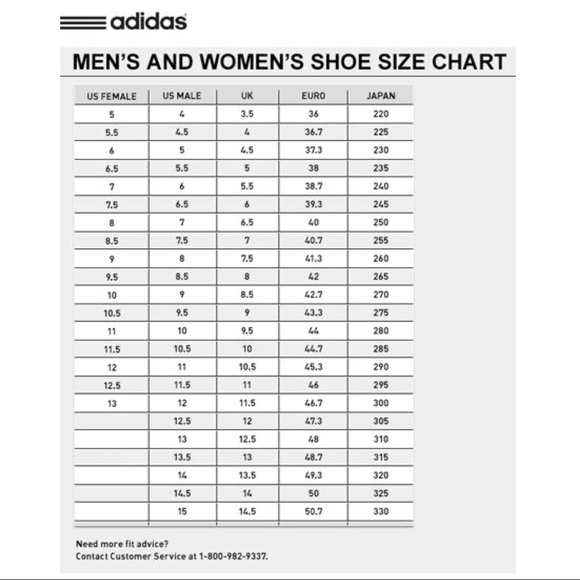 adidas

MEN'S AND WOMEN'S SHOE SIZE CHART

| US FEMALE | US MALE | UK | EURO | JAPAN |
|---|---|---|---|---|
| 5 | 4 | 3.5 | 36 | 220 |
| 5.5 | 4.5 | 4 | 36.7 | 225 |
| 6 | 5 | 4.5 | 37.3 | 230 |
| 6.5 | 5.5 | 5 | 38 | 235 |
| 7 | 6 | 5.5 | 38.7 | 240 |
| 7.5 | 6.5 | 6 | 39.3 | 245 |
| 8 | 7 | 6.5 | 40 | 250 |
| 8.5 | 7.5 | 7 | 40.7 | 255 |
| 9 | 8 | 7.5 | 41.3 | 260 |
| 9.5 | 8.5 | 8 | 42 | 265 |
| 10 | 9 | 8.5 | 42.7 | 270 |
| 10.5 | 9.5 | 9 | 43.3 | 275 |
| 11 | 10 | 9.5 | 44 | 280 |
| 11.5 | 10.5 | 10 | 44.7 | 285 |
| 12 | 11 | 10.5 | 45.3 | 290 |
| 12.5 | 11.5 | 11 | 46 | 295 |
| 13 | 12 | 11.5 | 46.7 | 300 |
|  | 12.5 | 12 | 47.3 | 305 |
|  | 13 | 12.5 | 48 | 310 |
|  | 13.5 | 13 | 48.7 | 315 |
|  | 14 | 13.5 | 49.3 | 320 |
|  | 14.5 | 14 | 50 | 325 |
|  | 15 | 14.5 | 50.7 | 330 |

Need more fit advice?
Contact Customer Service at 1-800-982-9337.